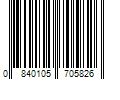 0 840105 705826